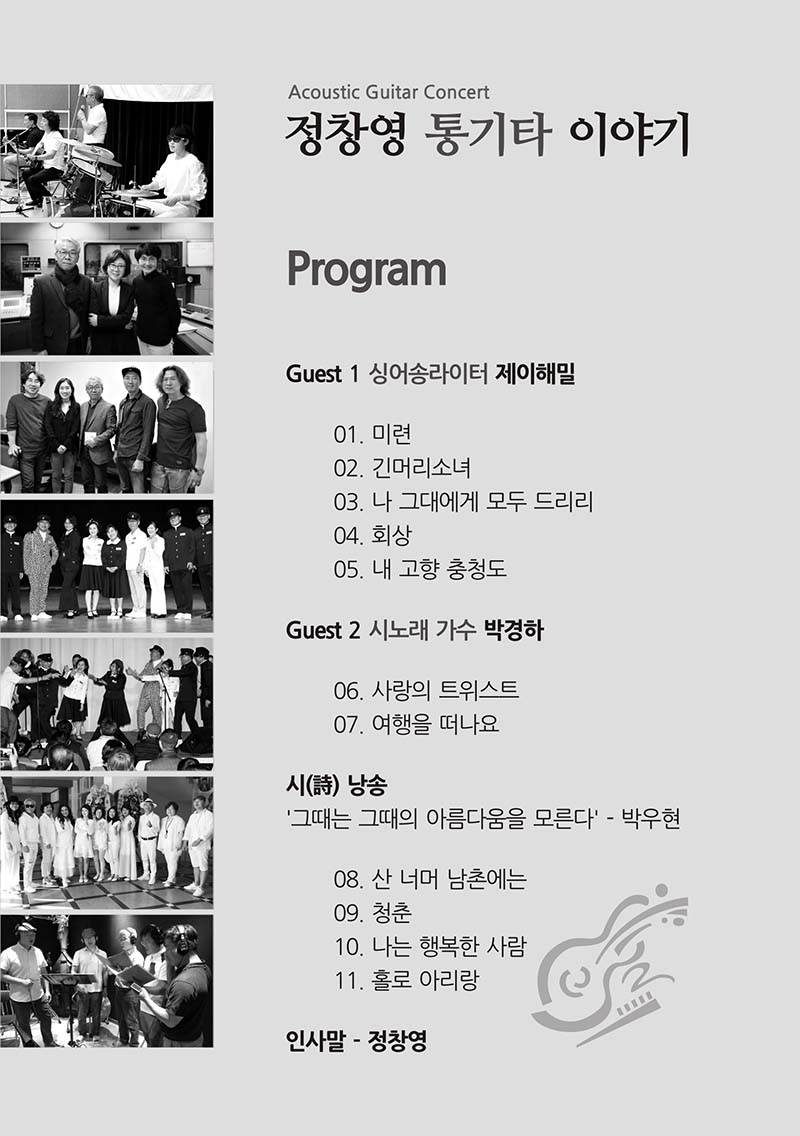 Acoustic Guitar Concert
정창영 통기타 이야기

Program

Guest 1 싱어송라이터 제이해밀

01. 미련
02. 긴머리소녀
03. 나 그대에게 모두 드리리
04. 회상
05. 내 고향 충청도

Guest 2 시노래 가수 박경하

06. 사랑의 트위스트
07. 여행을 떠나요

시(詩) 낭송
'그때는 그때의 아름다움을 모른다' - 박우현

08. 산 너머 남촌에는
09. 청춘
10. 나는 행복한 사람
11. 홀로 아리랑

인사말 - 정창영